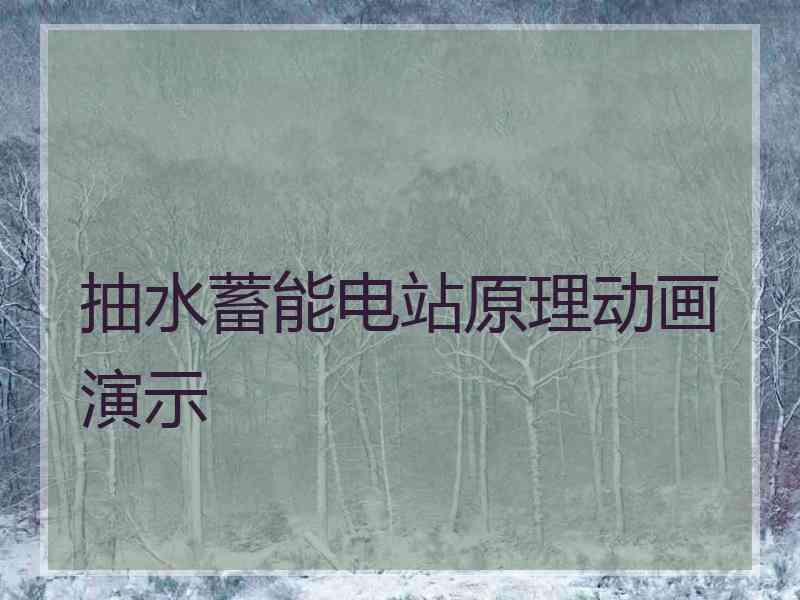 抽水蓄能电站原理动画演示